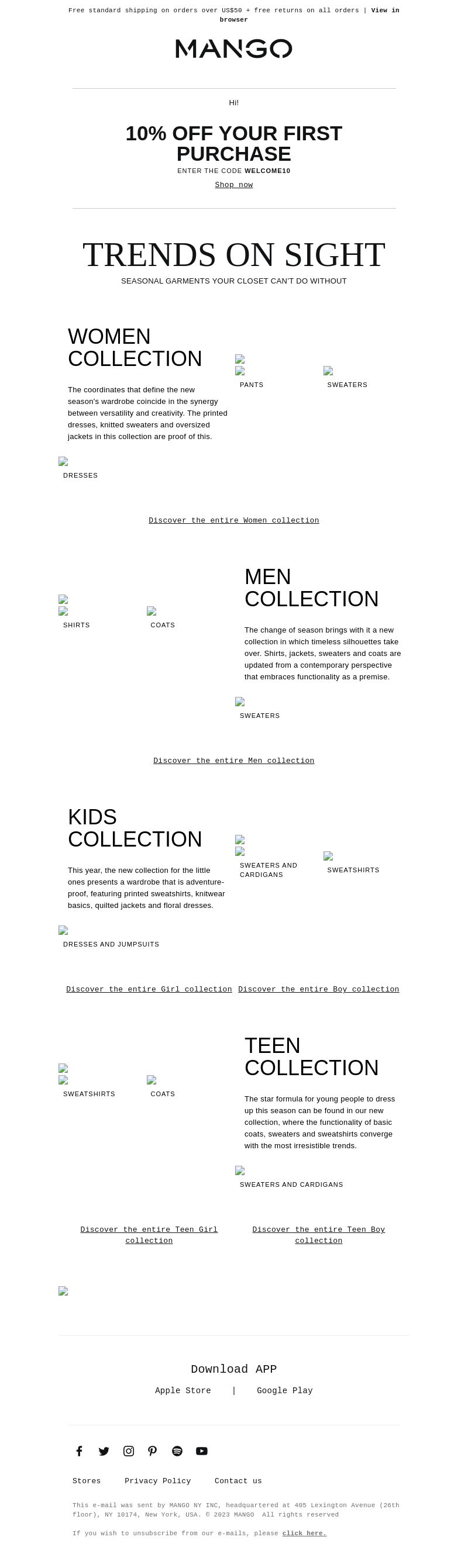 Free standard shipping on orders over US$50 + free returns on all orders | View in browser

MANGO

Hi!

10% OFF YOUR FIRST PURCHASE

ENTER THE CODE WELCOME10

Shop now

TRENDS ON SIGHT

SEASONAL GARMENTS YOUR CLOSET CAN'T DO WITHOUT

WOMEN COLLECTION

The coordinates that define the new season's wardrobe coincide in the synergy between versatility and creativity. The printed dresses, knitted sweaters and oversized jackets in this collection are proof of this.

PANTS

SWEATERS

DRESSES

Discover the entire Women collection

SHIRTS

COATS

MEN COLLECTION

The change of season brings with it a new collection in which timeless silhouettes take over. Shirts, jackets, sweaters and coats are updated from a contemporary perspective that embraces functionality as a premise.

SWEATERS

Discover the entire Men collection

KIDS COLLECTION

This year, the new collection for the little ones presents a wardrobe that is adventure-proof, featuring printed sweatshirts, knitwear basics, quilted jackets and floral dresses.

SWEATERS AND CARDIGANS

SWEATSHIRTS

DRESSES AND JUMPSUITS

Discover the entire Girl collection

Discover the entire Boy collection

SWEATSHIRTS

COATS

TEEN COLLECTION

The star formula for young people to dress up this season can be found in our new collection, where the functionality of basic coats, sweaters and sweatshirts converge with the most irresistible trends.

SWEATERS AND CARDIGANS

Discover the entire Teen Girl collection

Discover the entire Teen Boy collection

Download APP

Apple Store | Google Play

Stores Privacy Policy Contact us

This e-mail was sent by MANGO NY INC, headquartered at 405 Lexington Avenue (26th floor), NY 10174, New York, USA. © 2023 MANGO All rights reserved

If you wish to unsubscribe from our e-mails, please click here.